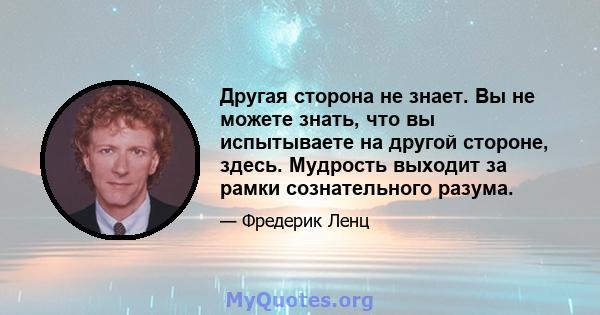 Другая сторона не знает. Вы не можете знать, что вы испытываете на другой стороне, здесь. Мудрость выходит за рамки сознательного разума.

— Фредерик Ленц

MyQuotes.org